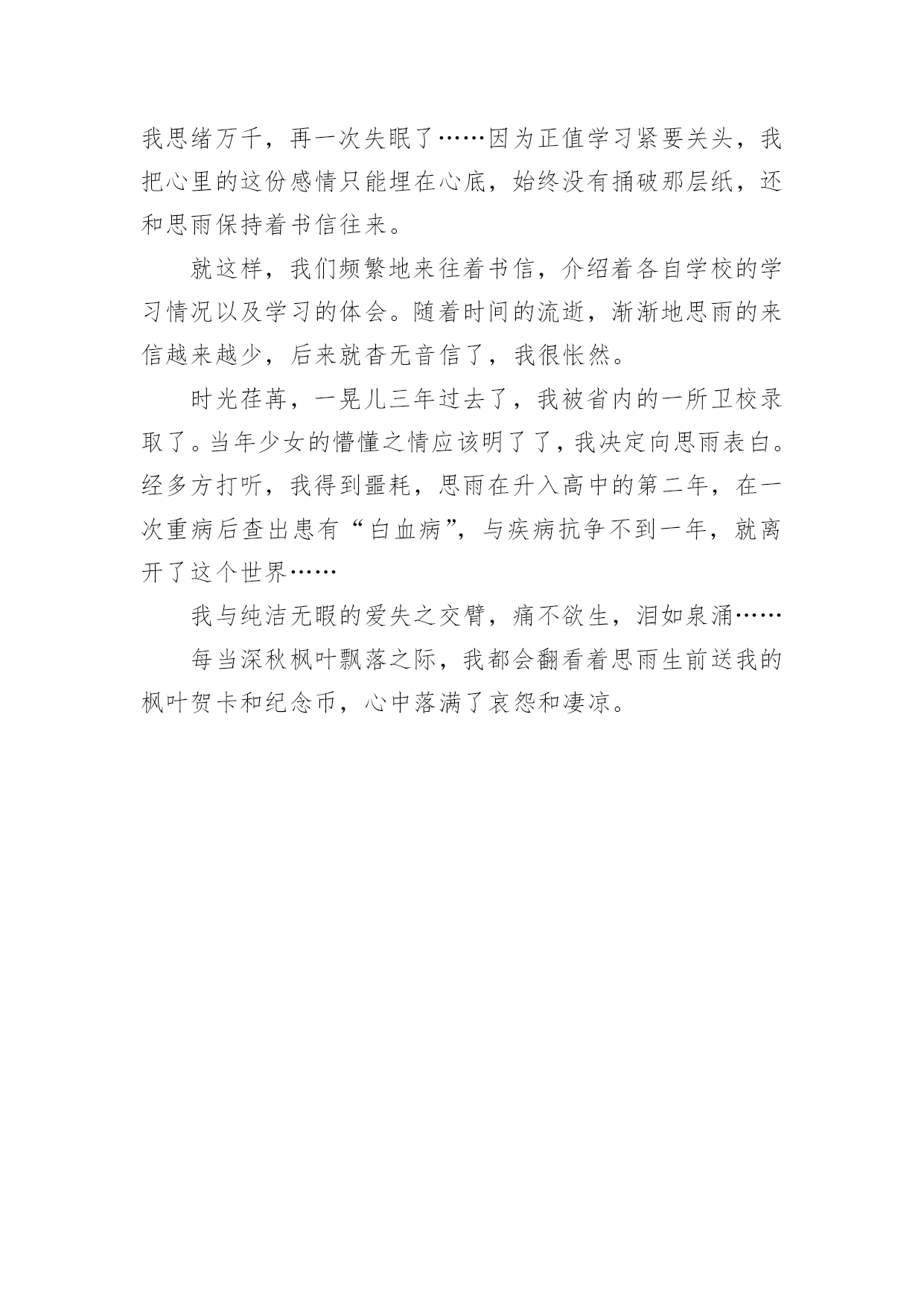 我思绪万千，再一次失眠了……因为正值学习紧要关头，我把心里的这份感情只能埋在心底，始终没有捅破那层纸，还和思雨保持着书信往来。

就这样，我们频繁地来往着书信，介绍着各自学校的学习情况以及学习的体会。随着时间的流逝，渐渐地思雨的来信越来越少，后来就杳无音信了，我很怅然。

时光荏苒，一晃儿三年过去了，我被省内的一所卫校录取了。当年少女的懵懂之情应该明了了，我决定向思雨表白。经多方打听，我得到噩耗，思雨在升入高中的第二年，在一次重病后查出患有“白血病”，与疾病抗争不到一年，就离开了这个世界……

我与纯洁无暇的爱失之交臂，痛不欲生，泪如泉涌……

每当深秋枫叶飘落之际，我都会翻看着思雨生前送我的枫叶贺卡和纪念币，心中落满了哀怨和凄凉。